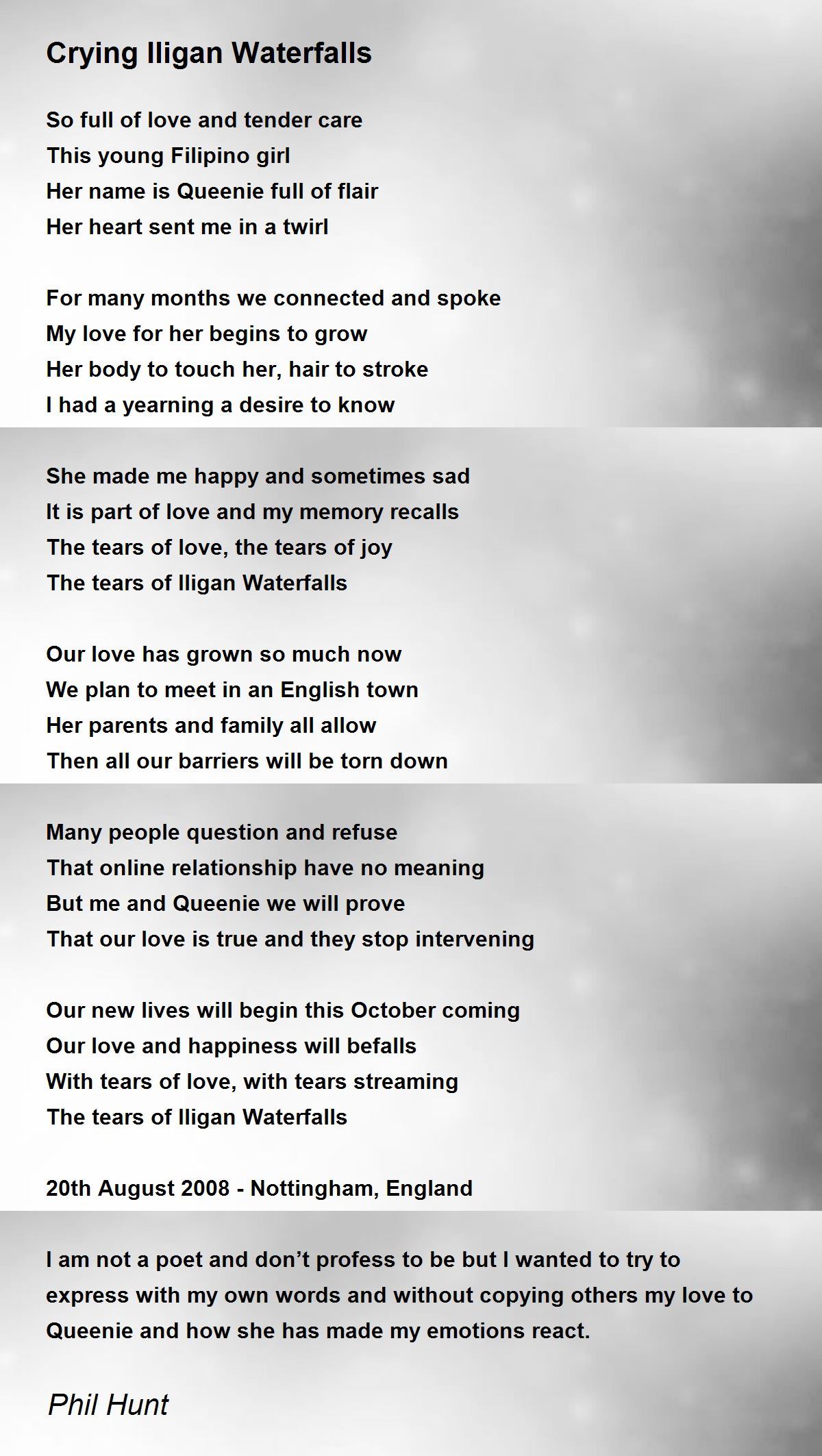 Crying Iligan Waterfalls

So full of love and tender care
This young Filipino girl
Her name is Queenie full of flair
Her heart sent me in a twirl

For many months we connected and spoke
My love for her begins to grow
Her body to touch her, hair to stroke
I had a yearning a desire to know

She made me happy and sometimes sad
It is part of love and my memory recalls
The tears of love, the tears of joy
The tears of Iligan Waterfalls

Our love has grown so much now
We plan to meet in an English town
Her parents and family all allow
Then all our barriers will be torn down

Many people question and refuse
That online relationship have no meaning
But me and Queenie we will prove
That our love is true and they stop intervening

Our new lives will begin this October coming
Our love and happiness will befalls
With tears of love, with tears streaming
The tears of Iligan Waterfalls

20th August 2008 - Nottingham, England

I am not a poet and don't profess to be but I wanted to try to express with my own words and without copying others my love to Queenie and how she has made my emotions react.

Phil Hunt